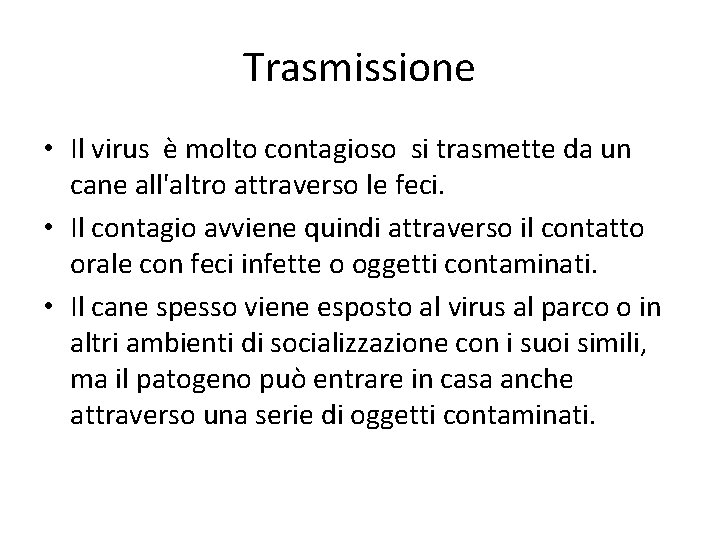 Trasmissione

• Il virus è molto contagioso si trasmette da un cane all'altro attraverso le feci.
• Il contagio avviene quindi attraverso il contatto orale con feci infette o oggetti contaminati.
• Il cane spesso viene esposto al virus al parco o in altri ambienti di socializzazione con i suoi simili, ma il patogeno può entrare in casa anche attraverso una serie di oggetti contaminati.